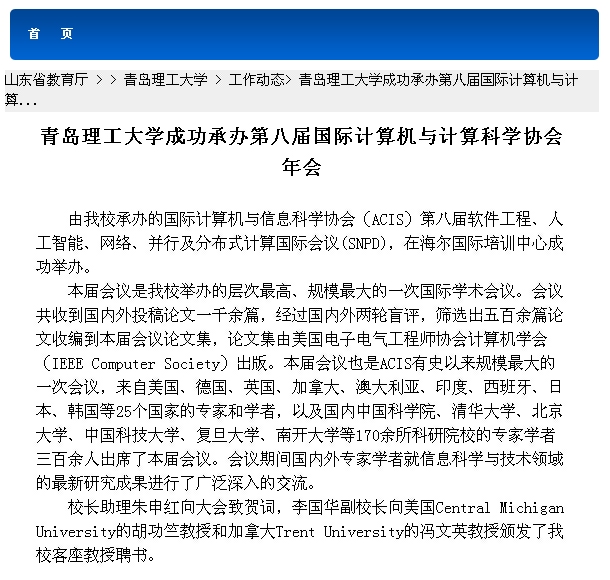 首　页

山东省教育厅 > > 青岛理工大学 > 工作动态> 青岛理工大学成功承办第八届国际计算机与计算...

青岛理工大学成功承办第八届国际计算机与计算科学协会年会

由我校承办的国际计算机与信息科学协会（ACIS）第八届软件工程、人工智能、网络、并行及分布式计算国际会议(SNPD)，在海尔国际培训中心成功举办。

本届会议是我校举办的层次最高、规模最大的一次国际学术会议。会议共收到国内外投稿论文一千余篇，经过国内外两轮盲评，筛选出五百余篇论文收编到本届会议论文集，论文集由美国电子电气工程师协会计算机学会（IEEE Computer Society）出版。本届会议也是ACIS有史以来规模最大的一次会议，来自美国、德国、英国、加拿大、澳大利亚、印度、西班牙、日本、韩国等25个国家的专家和学者，以及国内中国科学院、清华大学、北京大学、中国科技大学、复旦大学、南开大学等170余所科研院校的专家学者三百余人出席了本届会议。会议期间国内外专家学者就信息科学与技术领域的最新研究成果进行了广泛深入的交流。

校长助理朱申红向大会致贺词，李国华副校长向美国Central Michigan University的胡功竺教授和加拿大Trent University的冯文英教授颁发了我校客座教授聘书。